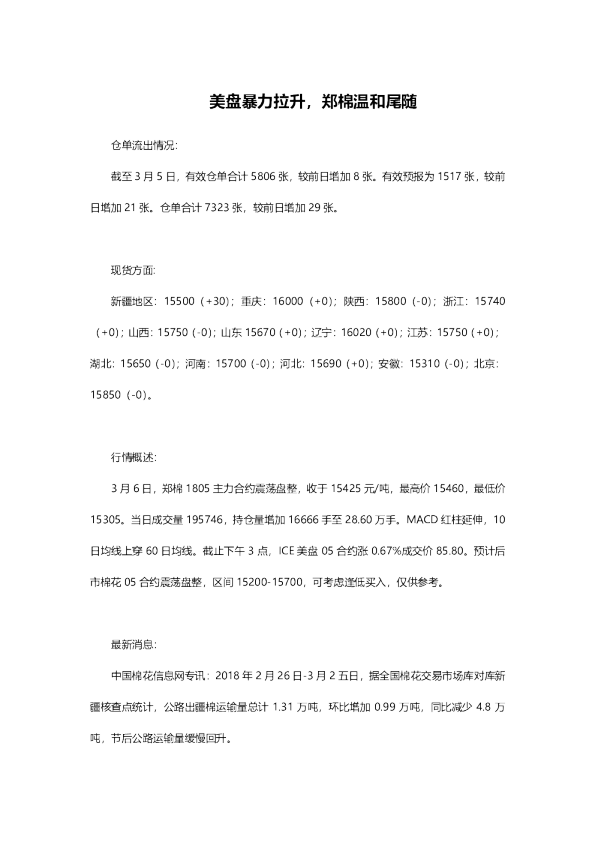 美盘暴力拉升，郑棉温和尾随

仓单流出情况：

截至 3 月 5 日，有效仓单合计 5806 张，较前日增加 8 张。有效预报为 1517 张，较前日增加 21 张。仓单合计 7323 张，较前日增加 29 张。

现货方面：

新疆地区：15500（+30）；重庆：16000（+0）；陕西：15800（-0）；浙江：15740（+0）；山西：15750（-0）；山东 15670（+0）；辽宁：16020（+0）；江苏：15750（+0）；湖北：15650（-0）；河南：15700（-0）；河北：15690（+0）；安徽：15310（-0）；北京：15850（-0）。

行情概述：

3 月 6 日，郑棉 1805 主力合约震荡盘整，收于 15425 元/吨，最高价 15460，最低价 15305。当日成交量 195746，持仓量增加 16666 手至 28.60 万手。MACD 红柱延伸，10 日均线上穿 60 日均线。截止下午 3 点，ICE 美盘 05 合约涨 0.67%成交价 85.80。预计后市棉花 05 合约震荡盘整，区间 15200-15700，可考虑逢低买入，仅供参考。

最新消息：

中国棉花信息网专讯：2018 年 2 月 26 日-3 月 2 五日，据全国棉花交易市场库对库新疆核查点统计，公路出疆棉运输量总计 1.31 万吨，环比增加 0.99 万吨，同比减少 4.8 万吨，节后公路运输量缓慢回升。